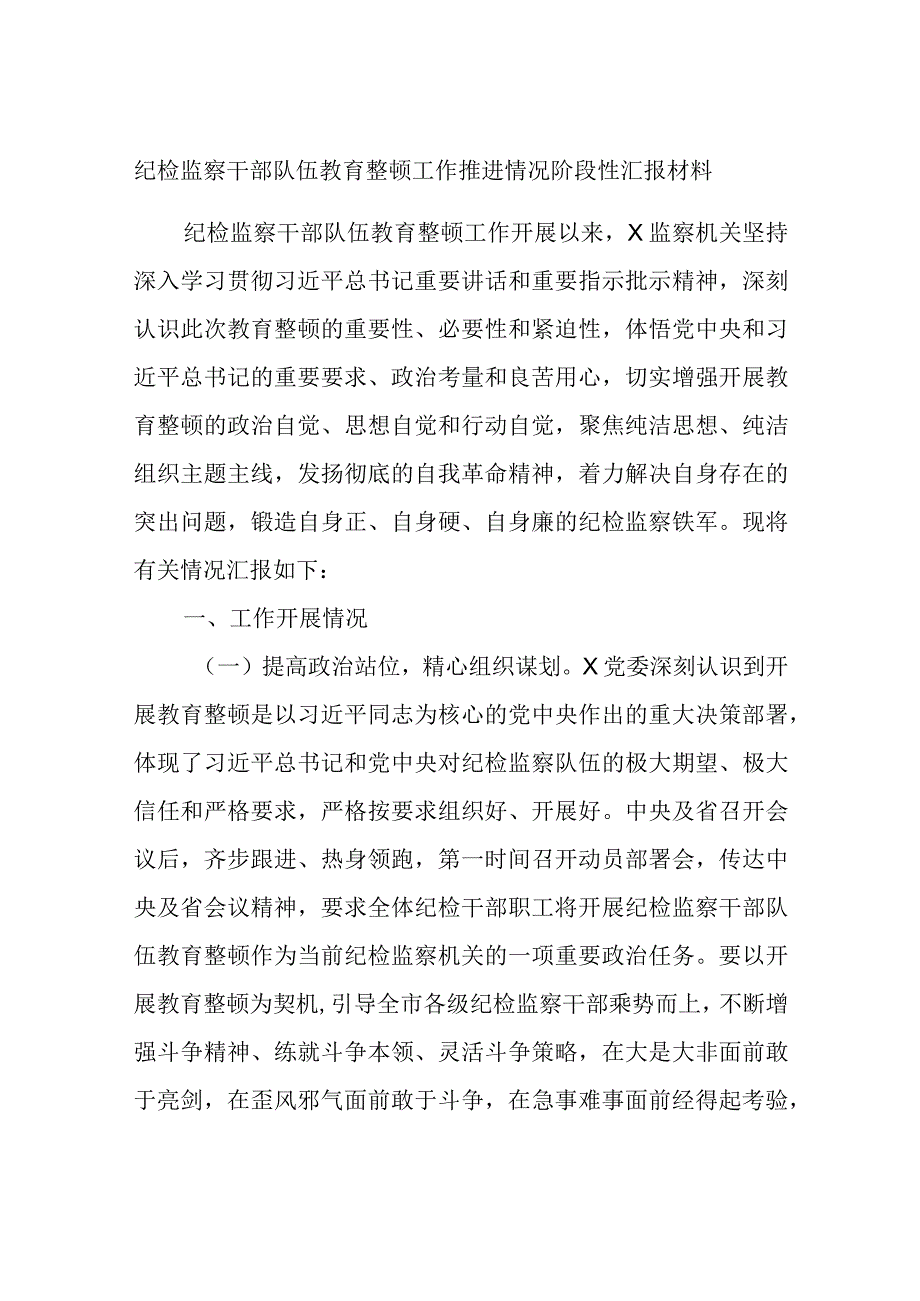 纪检监察干部队伍教育整顿工作推进情况阶段性汇报材料

纪检监察干部队伍教育整顿工作开展以来，X监察机关坚持深入学习贯彻习近平总书记重要讲话和重要指示批示精神，深刻认识此次教育整顿的重要性、必要性和紧迫性，体悟党中央和习近平总书记的重要要求、政治考量和良苦用心，切实增强开展教育整顿的政治自觉、思想自觉和行动自觉，聚焦纯洁思想、纯洁组织主题主线，发扬彻底的自我革命精神，着力解决自身存在的突出问题，锻造自身正、自身硬、自身廉的纪检监察铁军。现将有关情况汇报如下：

一、工作开展情况

（一）提高政治站位，精心组织谋划。X党委深刻认识到开展教育整顿是以习近平同志为核心的党中央作出的重大决策部署，体现了习近平总书记和党中央对纪检监察队伍的极大期望、极大信任和严格要求，严格按要求组织好、开展好。中央及省召开会议后，齐步跟进、热身领跑，第一时间召开动员部署会，传达中央及省会议精神，要求全体纪检干部职工将开展纪检监察干部队伍教育整顿作为当前纪检监察机关的一项重要政治任务。要以开展教育整顿为契机，引导全市各级纪检监察干部乘势而上，不断增强斗争精神、练就斗争本领、灵活斗争策略，在大是大非面前敢于亮剑，在歪风邪气面前敢于斗争，在急事难事面前经得起考验，